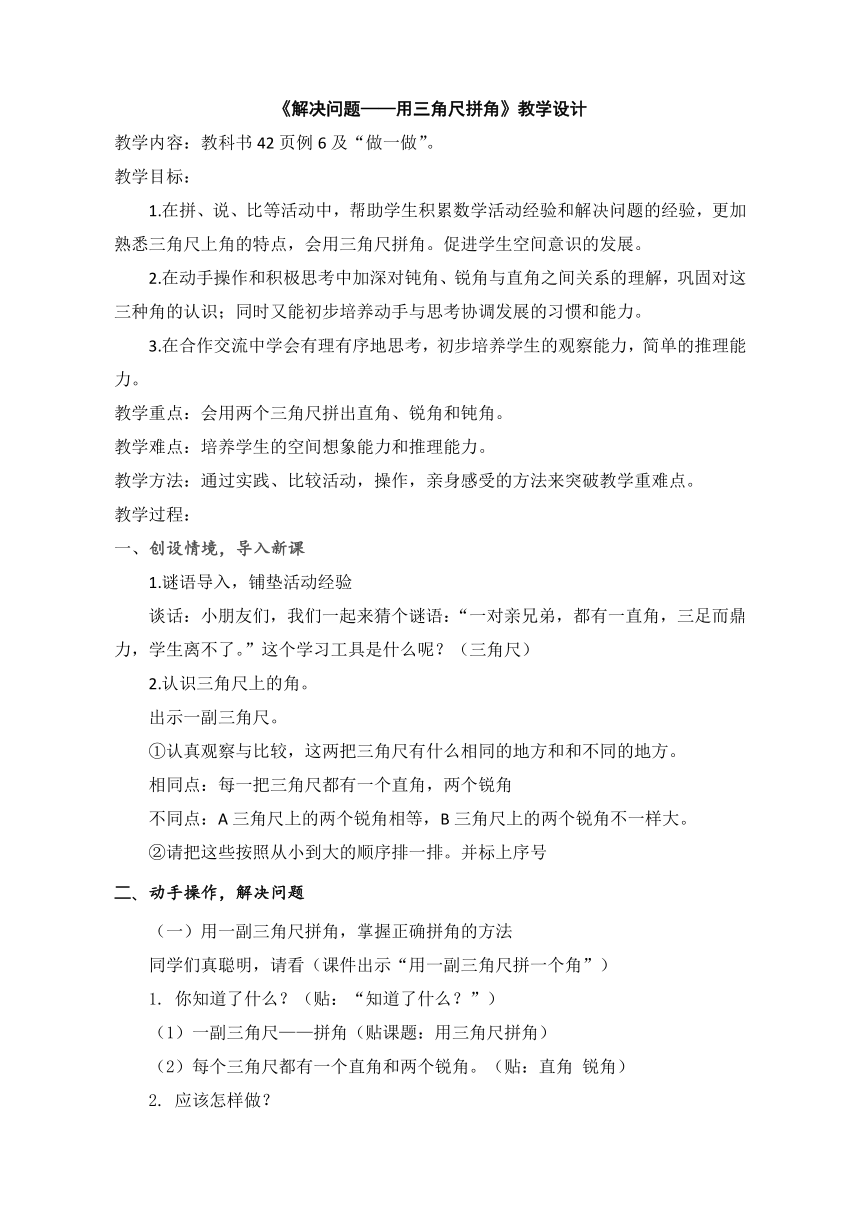 《解决问题——用三角尺拼角》教学设计

教学内容：教科书 42 页例 6 及“做一做”。

教学目标：

1.在拼、说、比等活动中，帮助学生积累数学活动经验和解决问题的经验，更加熟悉三角尺上角的特点，会用三角尺拼角。促进学生空间意识的发展。

2.在动手操作和积极思考中加深对钝角、锐角与直角之间关系的理解，巩固对这三种角的认识；同时又能初步培养动手与思考协调发展的习惯和能力。

3.在合作交流中学会有理有序地思考，初步培养学生的观察能力，简单的推理能力。

教学重点：会用两个三角尺拼出直角、锐角和钝角。

教学难点：培养学生的空间想象能力和推理能力。

教学方法：通过实践、比较活动，操作，亲身感受的方法来突破教学重难点。

教学过程：

一、创设情境，导入新课

1.谜语导入，铺垫活动经验

谈话：小朋友们，我们一起来猜个谜语：“一对亲兄弟，都有一直角，三足而鼎力，学生离不了。”这个学习工具是什么呢？（三角尺）

2.认识三角尺上的角。

出示一副三角尺。

①认真观察与比较，这两把三角尺有什么相同的地方和和不同的地方。

相同点：每一把三角尺都有一个直角，两个锐角

不同点：A 三角尺上的两个锐角相等，B 三角尺上的两个锐角不一样大。

②请把这些按照从小到大的顺序排一排。并标上序号

二、动手操作，解决问题

（一）用一副三角尺拼角，掌握正确拼角的方法

同学们真聪明，请看（课件出示“用一副三角尺拼一个角”）

1. 你知道了什么？（贴：“知道了什么？”）

（1）一副三角尺——拼角（贴课题：用三角尺拼角）

（2）每个三角尺都有一个直角和两个锐角。（贴：直角 锐角）

2. 应该怎样做？